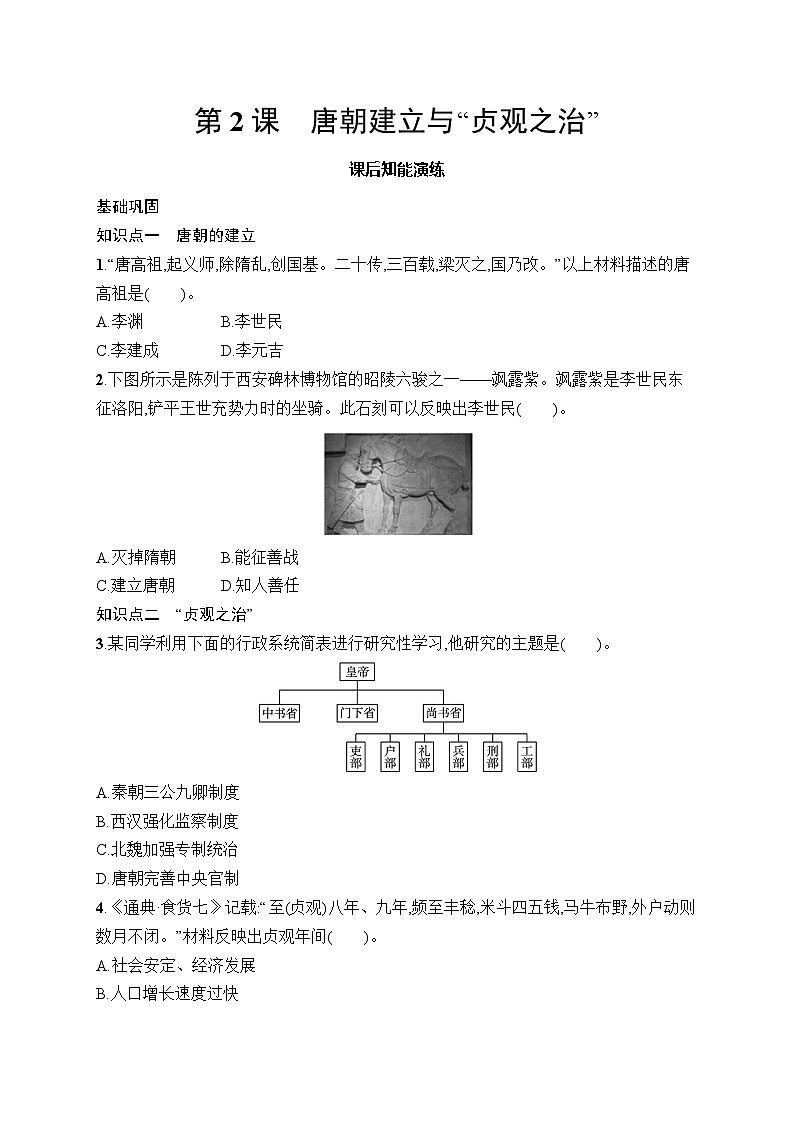 第 2 课　唐朝建立与“贞观之治”

课后知能演练

基础巩固

知识点一　唐朝的建立

1.“唐高祖,起义师,除隋乱,创国基。二十传,三百载,梁灭之,国乃改。”以上材料描述的唐高祖是(　　)。

A.李渊　　B.李世民
C.李建成　　D.李元吉

2.下图所示是陈列于西安碑林博物馆的昭陵六骏之一——飒露紫。飒露紫是李世民东征洛阳,铲平王世充势力时的坐骑。此石刻可以反映出李世民(　　)。

A.灭掉隋朝　　B.能征善战
C.建立唐朝　　D.知人善任

知识点二　“贞观之治”

3.某同学利用下面的行政系统简表进行研究性学习,他研究的主题是(　　)。

皇帝
中书省　门下省　尚书省
吏部　户部　礼部　兵部　刑部　工部

A.秦朝三公九卿制度
B.西汉强化监察制度
C.北魏加强专制统治
D.唐朝完善中央官制

4.《通典·食货七》记载:“至(贞观)八年、九年,频至丰稔,米斗四五钱,马牛布野,外户动则数月不闭。”材料反映出贞观年间(　　)。

A.社会安定、经济发展
B.人口增长速度过快